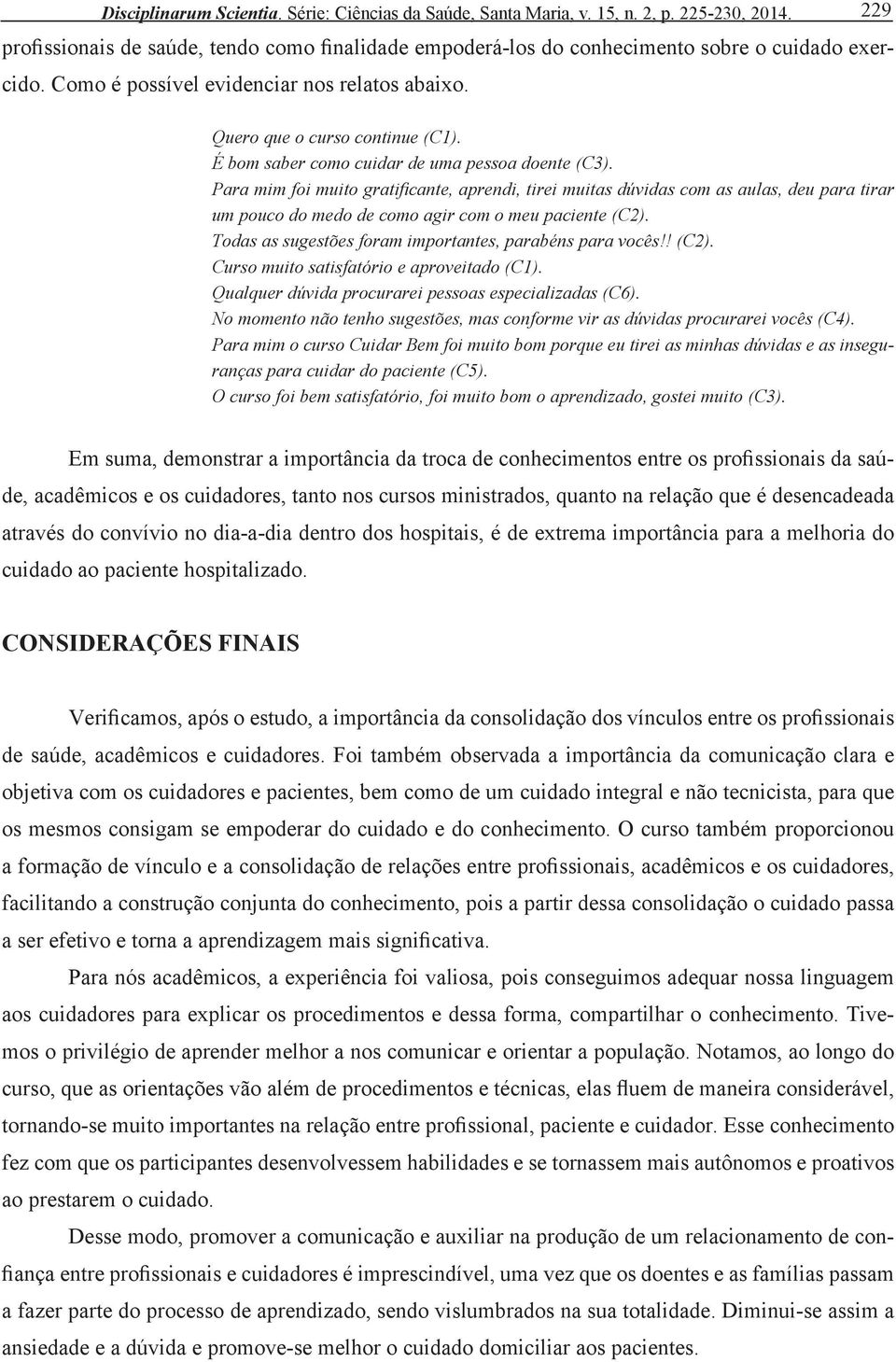 Disciplinarum Scientia. Série: Ciências da Saúde, Santa Maria, v. 15, n. 2, p. 225-230, 2014. 229

profissionais de saúde, tendo como finalidade empoderá-los do conhecimento sobre o cuidado exercido. Como é possível evidenciar nos relatos abaixo.

Quero que o curso continue (C1).
É bom saber como cuidar de uma pessoa doente (C3).
Para mim foi muito gratificante, aprendi, tirei muitas dúvidas com as aulas, deu para tirar um pouco do medo de como agir com o meu paciente (C2).
Todas as sugestões foram importantes, parabéns para vocês!! (C2).
Curso muito satisfatório e aproveitado (C1).
Qualquer dúvida procurarei pessoas especializadas (C6).
No momento não tenho sugestões, mas conforme vir as dúvidas procurarei vocês (C4).
Para mim o curso Cuidar Bem foi muito bom porque eu tirei as minhas dúvidas e as inseguranças para cuidar do paciente (C5).
O curso foi bem satisfatório, foi muito bom o aprendizado, gostei muito (C3).

Em suma, demonstrar a importância da troca de conhecimentos entre os profissionais da saúde, acadêmicos e os cuidadores, tanto nos cursos ministrados, quanto na relação que é desencadeada através do convívio no dia-a-dia dentro dos hospitais, é de extrema importância para a melhoria do cuidado ao paciente hospitalizado.

CONSIDERAÇÕES FINAIS

Verificamos, após o estudo, a importância da consolidação dos vínculos entre os profissionais de saúde, acadêmicos e cuidadores. Foi também observada a importância da comunicação clara e objetiva com os cuidadores e pacientes, bem como de um cuidado integral e não tecnicista, para que os mesmos consigam se empoderar do cuidado e do conhecimento. O curso também proporcionou a formação de vínculo e a consolidação de relações entre profissionais, acadêmicos e os cuidadores, facilitando a construção conjunta do conhecimento, pois a partir dessa consolidação o cuidado passa a ser efetivo e torna a aprendizagem mais significativa.

Para nós acadêmicos, a experiência foi valiosa, pois conseguimos adequar nossa linguagem aos cuidadores para explicar os procedimentos e dessa forma, compartilhar o conhecimento. Tivemos o privilégio de aprender melhor a nos comunicar e orientar a população. Notamos, ao longo do curso, que as orientações vão além de procedimentos e técnicas, elas fluem de maneira considerável, tornando-se muito importantes na relação entre profissional, paciente e cuidador. Esse conhecimento fez com que os participantes desenvolvessem habilidades e se tornassem mais autônomos e proativos ao prestarem o cuidado.

Desse modo, promover a comunicação e auxiliar na produção de um relacionamento de confiança entre profissionais e cuidadores é imprescindível, uma vez que os doentes e as famílias passam a fazer parte do processo de aprendizado, sendo vislumbrados na sua totalidade. Diminui-se assim a ansiedade e a dúvida e promove-se melhor o cuidado domiciliar aos pacientes.